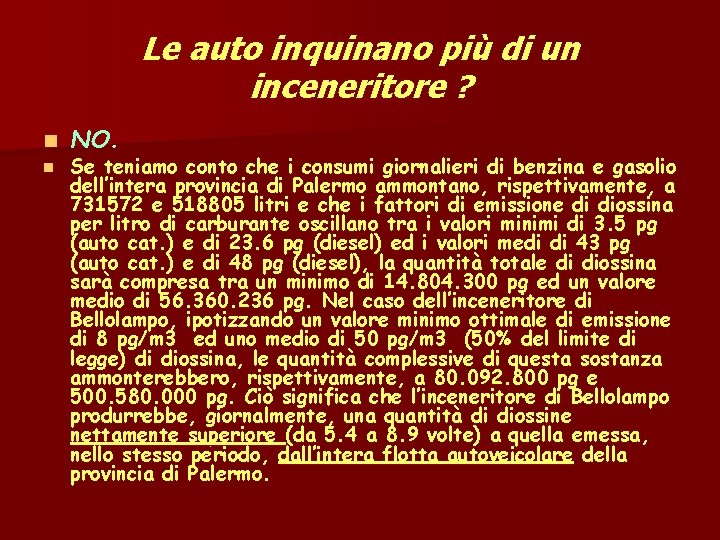 Le auto inquinano più di un inceneritore ?

• NO.

• Se teniamo conto che i consumi giornalieri di benzina e gasolio dell'intera provincia di Palermo ammontano, rispettivamente, a 731572 e 518805 litri e che i fattori di emissione di diossina per litro di carburante oscillano tra i valori minimi di 3.5 pg (auto cat.) e di 23.6 pg (diesel) ed i valori medi di 43 pg (auto cat.) e di 48 pg (diesel), la quantità totale di diossina sarà compresa tra un minimo di 14.804.300 pg ed un valore medio di 56.360.236 pg. Nel caso dell'inceneritore di Bellolampo, ipotizzando un valore minimo ottimale di emissione di 8 pg/m3 ed uno medio di 50 pg/m3 (50% del limite di legge) di diossina, le quantità complessive di questa sostanza ammonterebbero, rispettivamente, a 80.092.800 pg e 500.580.000 pg. Ciò significa che l'inceneritore di Bellolampo produrrebbe, giornalmente, una quantità di diossine nettamente superiore (da 5.4 a 8.9 volte) a quella emessa, nello stesso periodo, dall'intera flotta autoveicolare della provincia di Palermo.